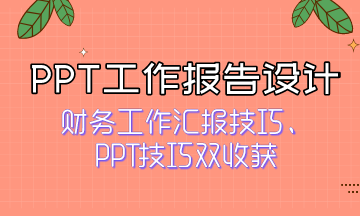 PPT工作报告设计

财务工作汇报技巧、PPT技巧双收获